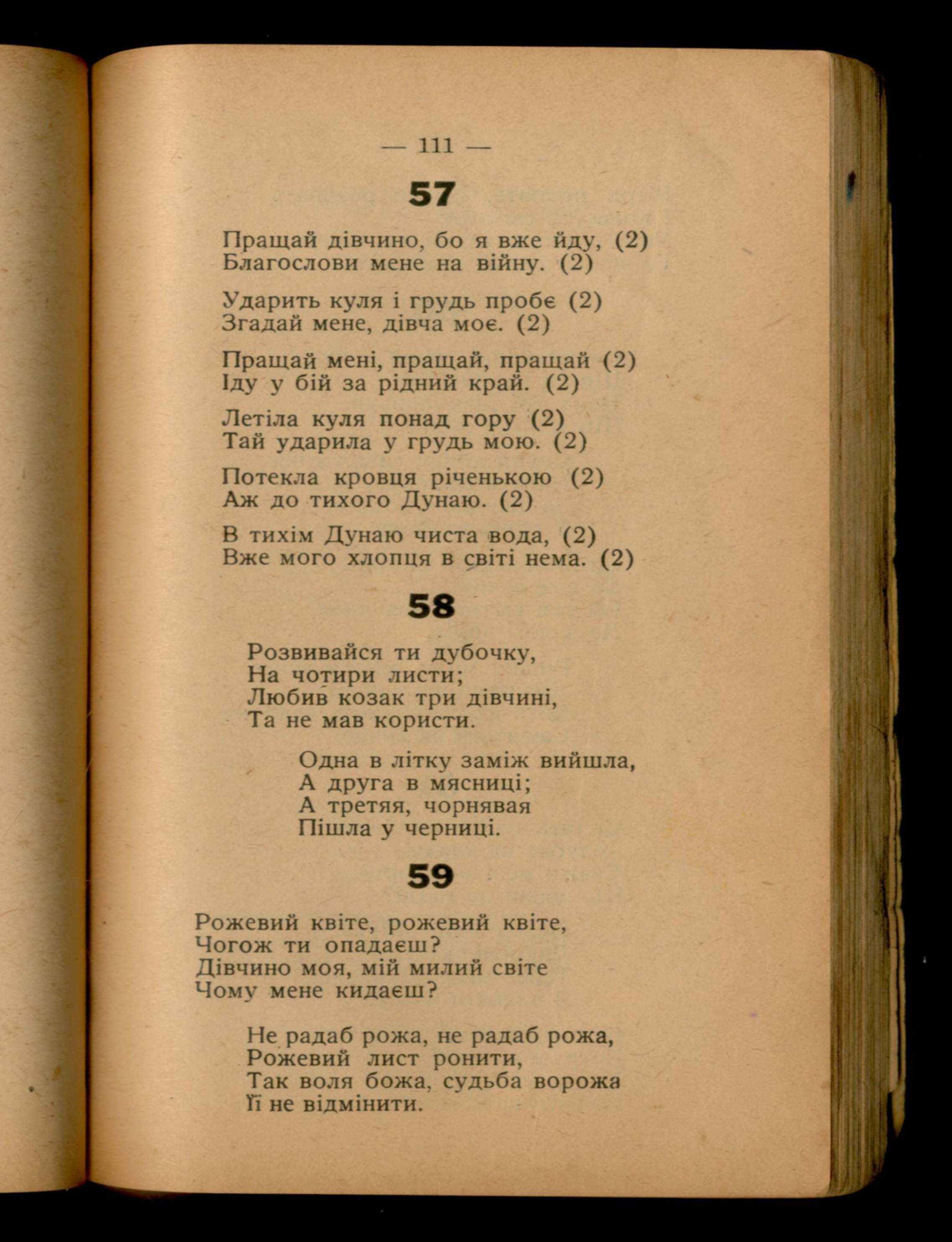 — 111 —

57

Пращай дівчино, бо я вже йду, (2)
Благослови мене на війну. (2)

Ударить куля і грудь пробє (2)
Згадай мене, дівча моє. (2)

Пращай мені, пращай, пращай (2)
Іду у бій за рідний край. (2)

Летіла куля понад гору (2)
Тай ударила у грудь мою. (2)

Потекла кровця річенькою (2)
Аж до тихого Дунаю. (2)

В тихім Дунаю чиста вода, (2)
Вже мого хлопця в світі нема. (2)

58

Розвивайся ти дубочку,
На чотири листи;
Любив козак три дівчині,
Та не мав користи.

Одна в літку заміж вийшла,
А друга в мясниці;
А третяя, чорнявая
Пішла у черниці.

59

Рожевий квіте, рожевий квіте,
Чогож ти опадаєш?
Дівчино моя, мій милий світе
Чому мене кидаєш?

Не радаб рожа, не радаб рожа,
Рожевий лист ронити,
Так воля божа, судьба ворожа
Її не відмінити.